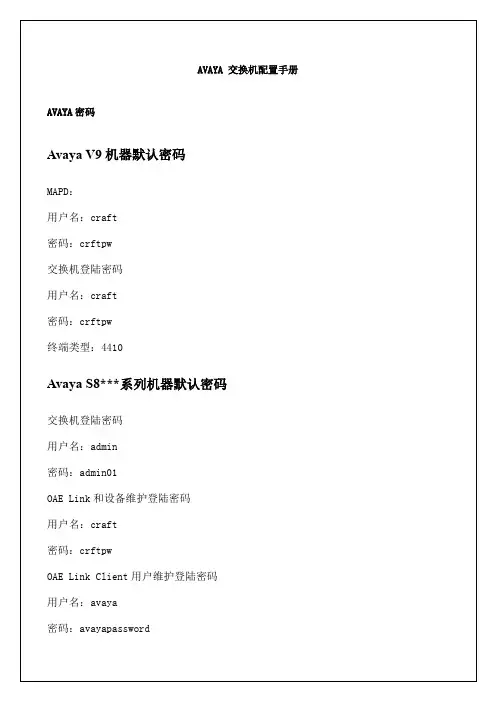 AVAYA 交换机配置手册

AVAYA 密码

Avaya V9 机器默认密码

MAPD:

用户名：craft

密码：crftpw

交换机登陆密码

用户名：craft

密码：crftpw

终端类型：4410

Avaya S8***系列机器默认密码

交换机登陆密码

用户名：admin

密码：admin01

OAE Link 和设备维护登陆密码

用户名：craft

密码：crftpw

OAE Link Client 用户维护登陆密码

用户名：avaya

密码：avayapassword